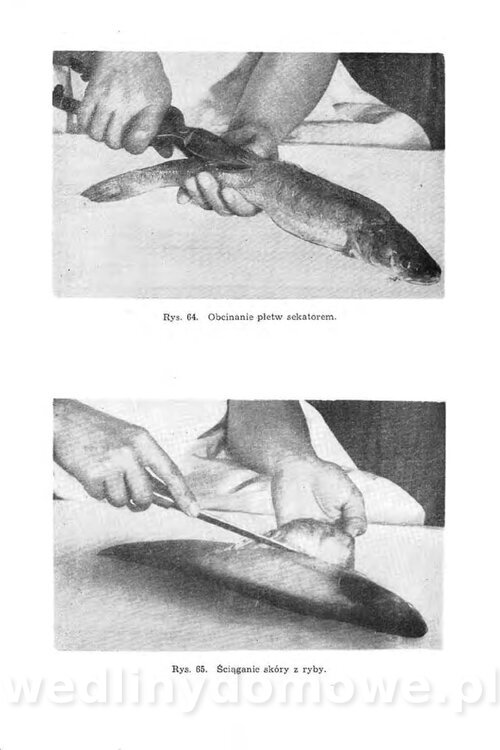 Rys. 64. Obcinanie płetw sekatorem.

Rys. 65. Ściąganie skóry z ryby.

wedlinydomowe.pl